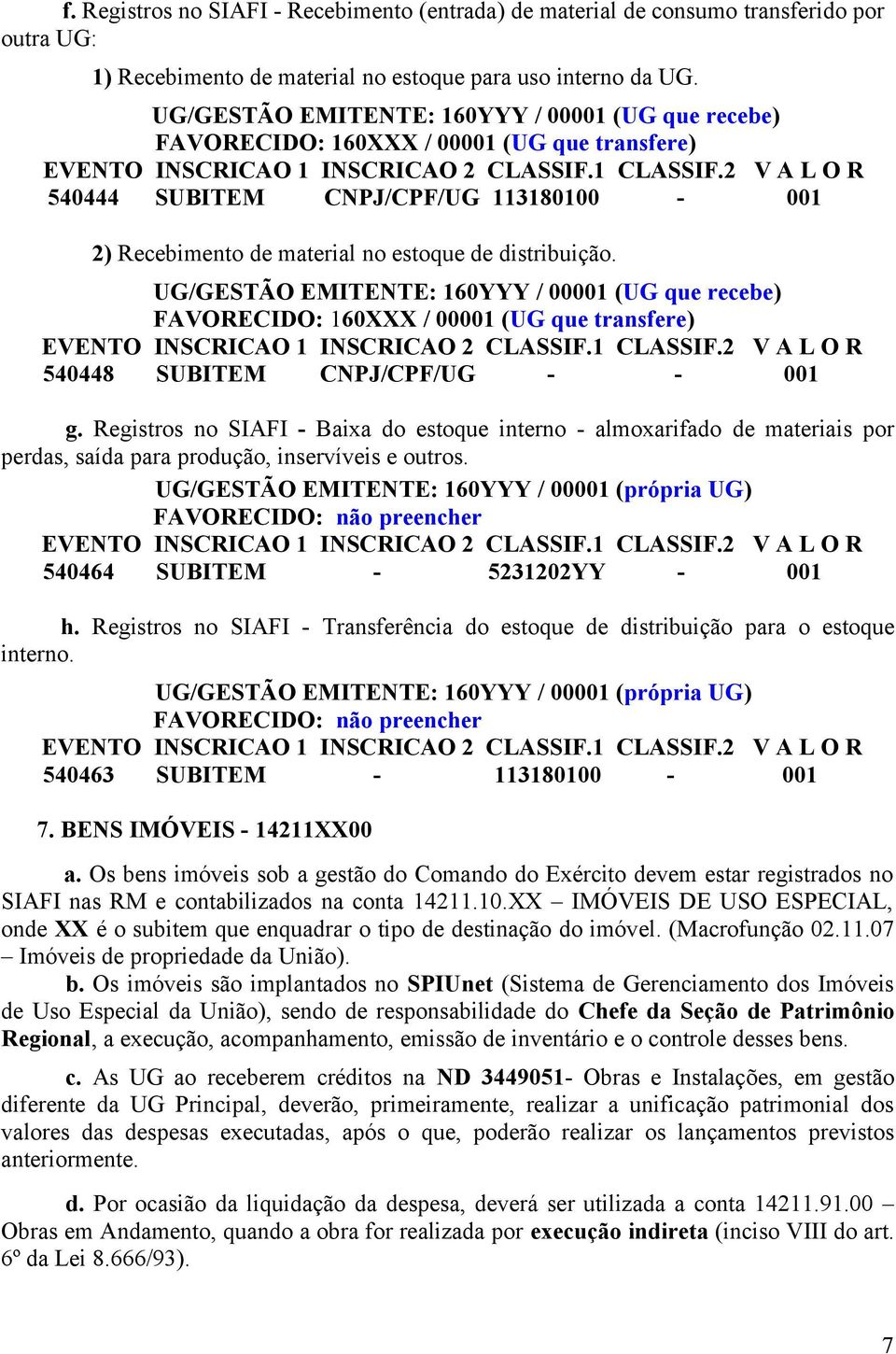 f. Registros no SIAFI - Recebimento (entrada) de material de consumo transferido por outra UG:

1) Recebimento de material no estoque para uso interno da UG.

UG/GESTÃO EMITENTE: 160YYY / 00001 (UG que recebe)
FAVORECIDO: 160XXX / 00001 (UG que transfere)

| EVENTO | INSCRICAO 1 | INSCRICAO 2 | CLASSIF.1 | CLASSIF.2 | V A L O R |
|---|---|---|---|---|---|
| 540444 | SUBITEM | CNPJ/CPF/UG | 113180100 | - | 001 |

2) Recebimento de material no estoque de distribuição.

UG/GESTÃO EMITENTE: 160YYY / 00001 (UG que recebe)
FAVORECIDO: 160XXX / 00001 (UG que transfere)

| EVENTO | INSCRICAO 1 | INSCRICAO 2 | CLASSIF.1 | CLASSIF.2 | V A L O R |
|---|---|---|---|---|---|
| 540448 | SUBITEM | CNPJ/CPF/UG | - | - | 001 |

g. Registros no SIAFI - Baixa do estoque interno - almoxarifado de materiais por perdas, saída para produção, inservíveis e outros.

UG/GESTÃO EMITENTE: 160YYY / 00001 (própria UG)
FAVORECIDO: não preencher

| EVENTO | INSCRICAO 1 | INSCRICAO 2 | CLASSIF.1 | CLASSIF.2 | V A L O R |
|---|---|---|---|---|---|
| 540464 | SUBITEM | - | 5231202YY | - | 001 |

h. Registros no SIAFI - Transferência do estoque de distribuição para o estoque interno.

UG/GESTÃO EMITENTE: 160YYY / 00001 (própria UG)
FAVORECIDO: não preencher

| EVENTO | INSCRICAO 1 | INSCRICAO 2 | CLASSIF.1 | CLASSIF.2 | V A L O R |
|---|---|---|---|---|---|
| 540463 | SUBITEM | - | 113180100 | - | 001 |

7. BENS IMÓVEIS - 14211XX00

a. Os bens imóveis sob a gestão do Comando do Exército devem estar registrados no SIAFI nas RM e contabilizados na conta 14211.10.XX – IMÓVEIS DE USO ESPECIAL, onde XX é o subitem que enquadrar o tipo de destinação do imóvel. (Macrofunção 02.11.07 – Imóveis de propriedade da União).

b. Os imóveis são implantados no SPIUnet (Sistema de Gerenciamento dos Imóveis de Uso Especial da União), sendo de responsabilidade do Chefe da Seção de Patrimônio Regional, a execução, acompanhamento, emissão de inventário e o controle desses bens.

c. As UG ao receberem créditos na ND 3449051- Obras e Instalações, em gestão diferente da UG Principal, deverão, primeiramente, realizar a unificação patrimonial dos valores das despesas executadas, após o que, poderão realizar os lançamentos previstos anteriormente.

d. Por ocasião da liquidação da despesa, deverá ser utilizada a conta 14211.91.00 – Obras em Andamento, quando a obra for realizada por execução indireta (inciso VIII do art. 6º da Lei 8.666/93).

7